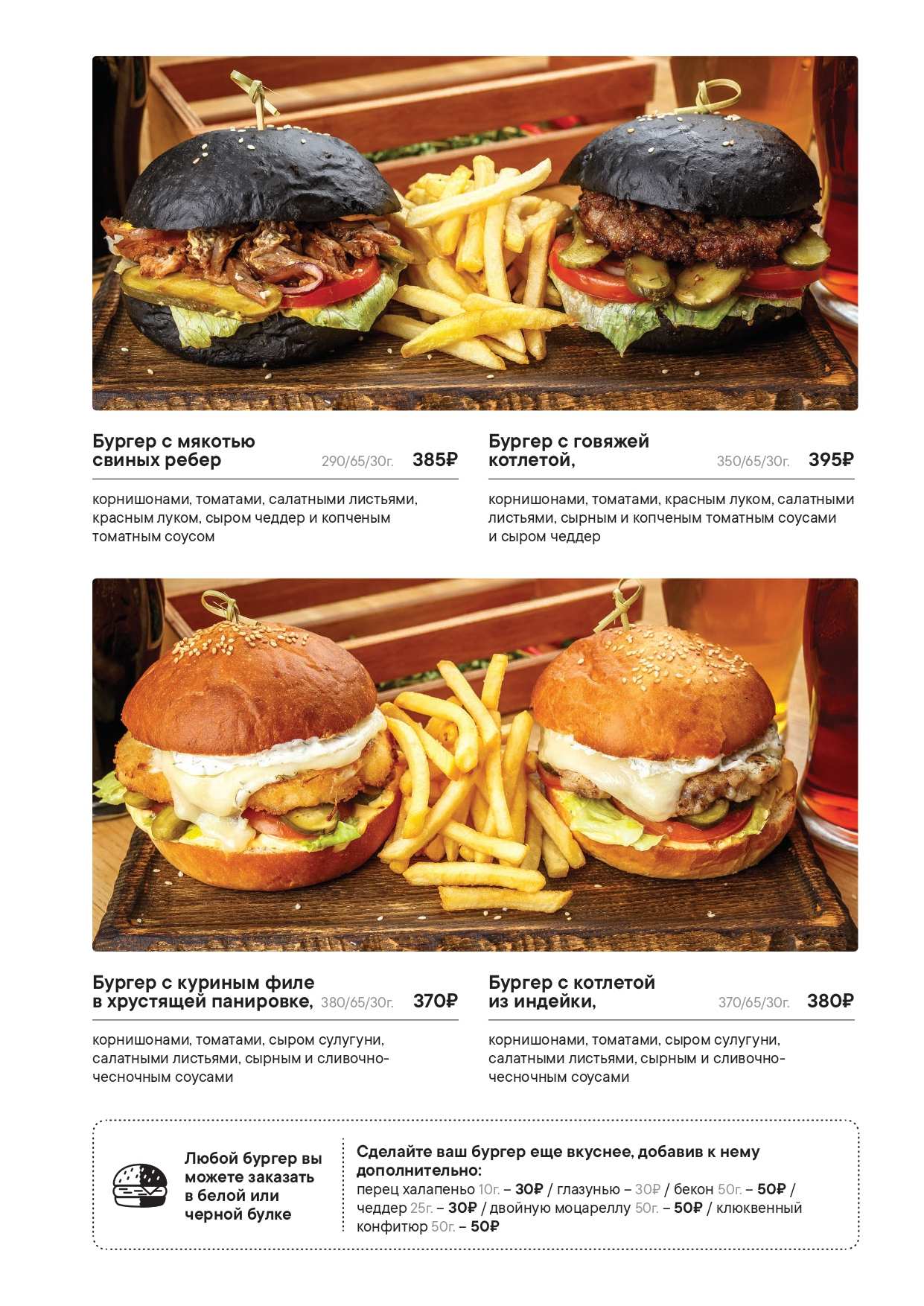 Бургер с мякотью свиных ребер 290/65/30г. 385₽

корнишонами, томатами, салатными листьями, красным луком, сыром чеддер и копченым томатным соусом

Бургер с говяжей котлетой, 350/65/30г. 395₽

корнишонами, томатами, красным луком, салатными листьями, сырным и копченым томатным соусами и сыром чеддер

Бургер с куриным филе в хрустящей панировке, 380/65/30г. 370₽

корнишонами, томатами, сыром сулугуни, салатными листьями, сырным и сливочно-чесночным соусами

Бургер с котлетой из индейки, 370/65/30г. 380₽

корнишонами, томатами, сыром сулугуни, салатными листьями, сырным и сливочно-чесночным соусами

Любой бургер вы можете заказать в белой или черной булке

Сделайте ваш бургер еще вкуснее, добавив к нему дополнительно:
перец халапеньо 10г. – 30₽ / глазунью – 30₽ / бекон 50г. – 50₽ / чеддер 25г. – 30₽ / двойную моцареллу 50г. – 50₽ / клюквенный конфитюр 50г. – 50₽